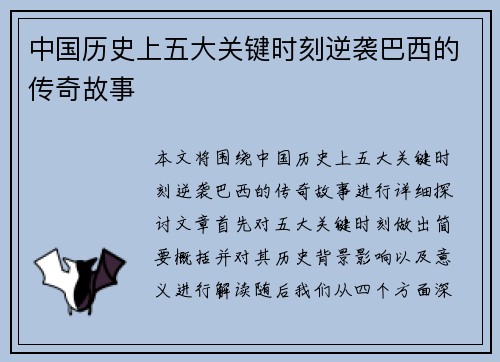 中国历史上五大关键时刻逆袭巴西的传奇故事

本文将围绕中国历史上五大关键时刻逆袭巴西的传奇故事进行详细探讨文章首先对五大关键时刻做出简要概括并对其历史背景影响以及意义进行解读随后我们从四个方面深